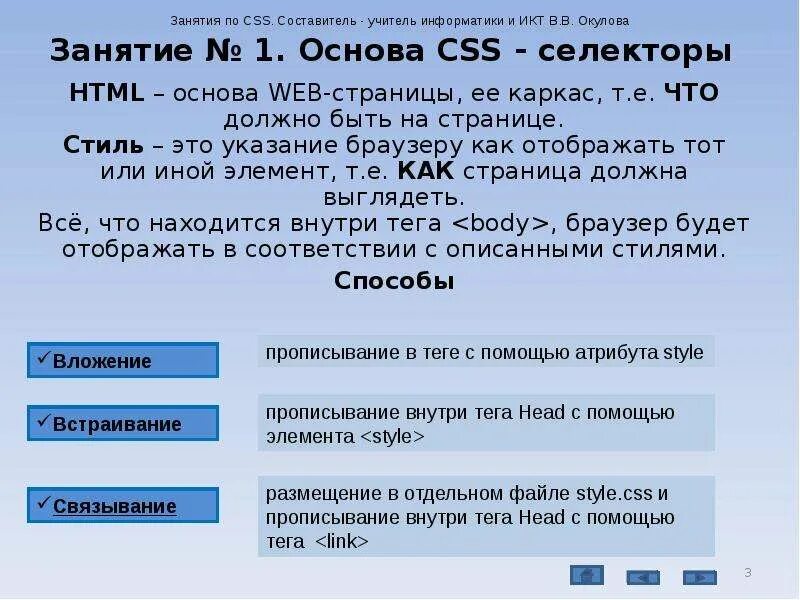 Занятия по CSS. Составитель - учитель информатики и ИКТ В.В. Окулова

Занятие № 1. Основа CSS - селекторы

HTML – основа WEB-страницы, ее каркас, т.е. ЧТО должно быть на странице.
Стиль – это указание браузеру как отображать тот или иной элемент, т.е. КАК страница должна выглядеть.
Всё, что находится внутри тега <body>, браузер будет отображать в соответствии с описанными стилями.

Способы

✓Вложение

прописывание в теге с помощью атрибута style

✓Встраивание

прописывание внутри тега Head с помощью элемента <style>

✓Связывание

размещение в отдельном файле style.css и прописывание внутри тега Head с помощью тега <link>

3